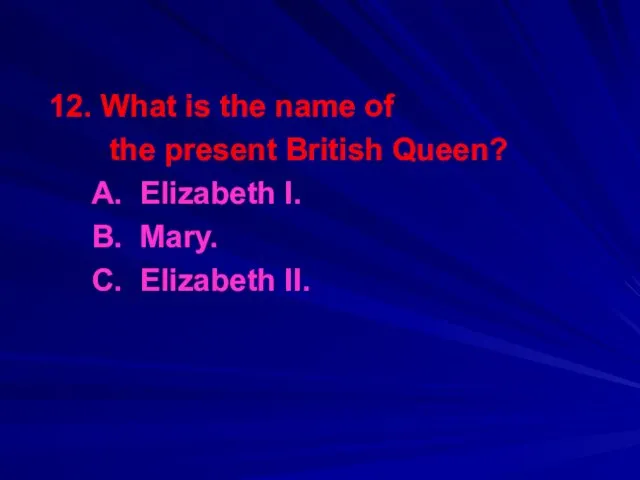 12. What is the name of the present British Queen?
A. Elizabeth I.
B. Mary.
C. Elizabeth II.